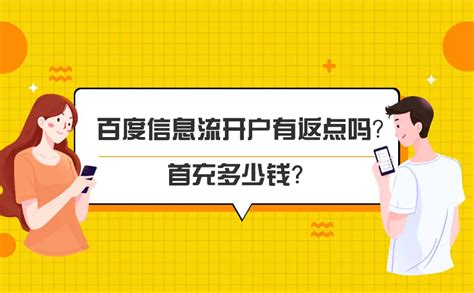 百度信息流开户有返点吗？

首充多少钱？